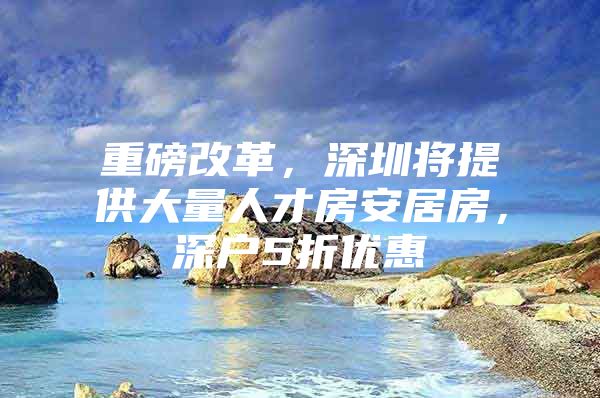 重磅改革，深圳将提供大量人才房安居房，深户5折优惠